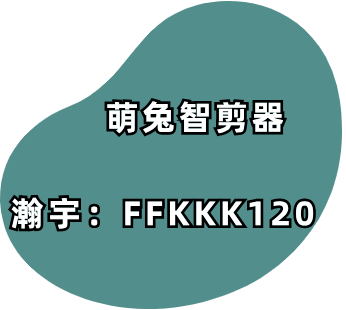 萌兔智剪器

瀚宇：FFKKK120